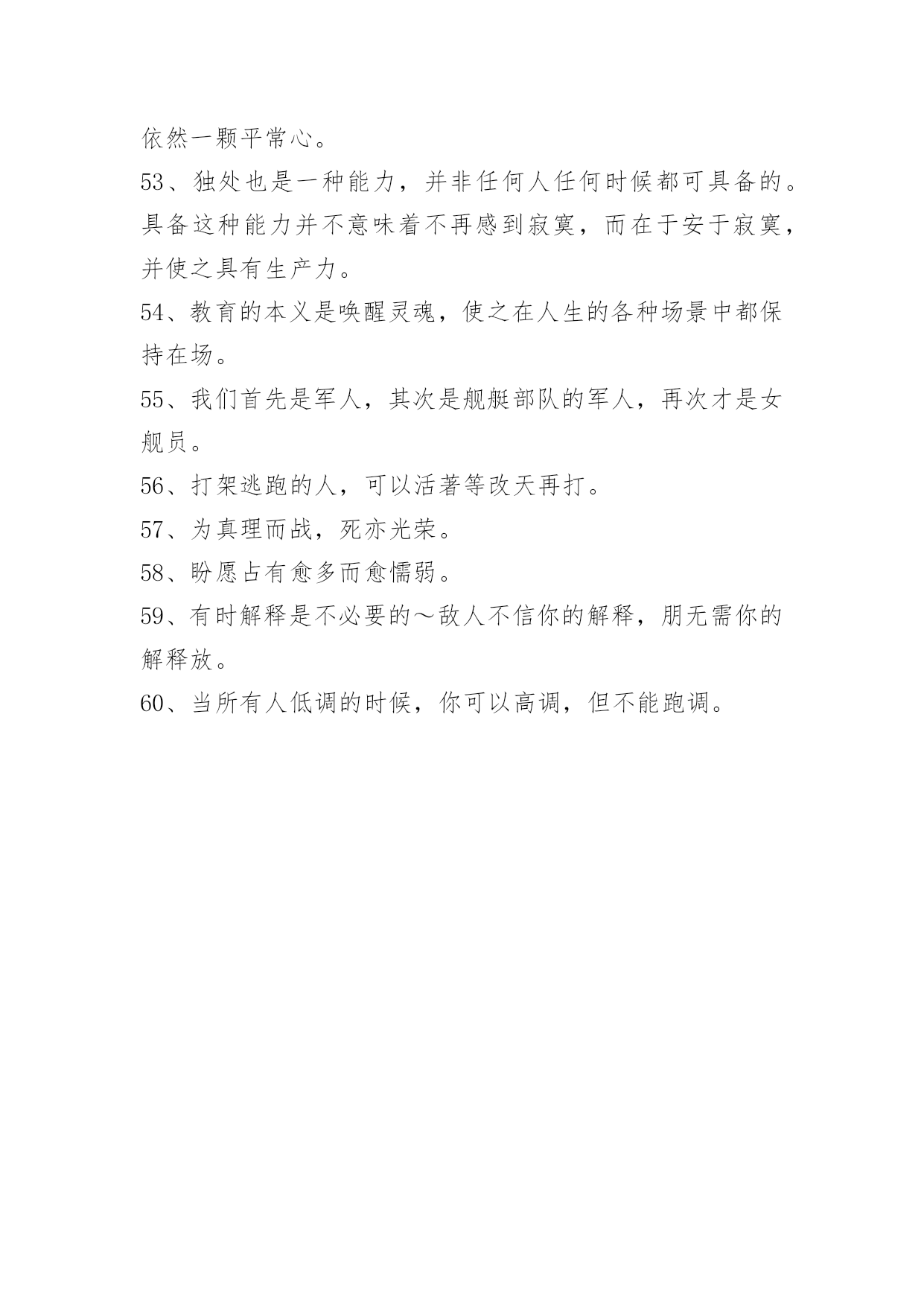 依然一颗平常心。

53、独处也是一种能力，并非任何人任何时候都可具备的。具备这种能力并不意味着不再感到寂寞，而在于安于寂寞，并使之具有生产力。

54、教育的本义是唤醒灵魂，使之在人生的各种场景中都保持在场。

55、我们首先是军人，其次是舰艇部队的军人，再次才是女舰员。

56、打架逃跑的人，可以活著等改天再打。

57、为真理而战，死亦光荣。

58、盼愿占有愈多而愈懦弱。

59、有时解释是不必要的～敌人不信你的解释，朋无需你的解释放。

60、当所有人低调的时候，你可以高调，但不能跑调。